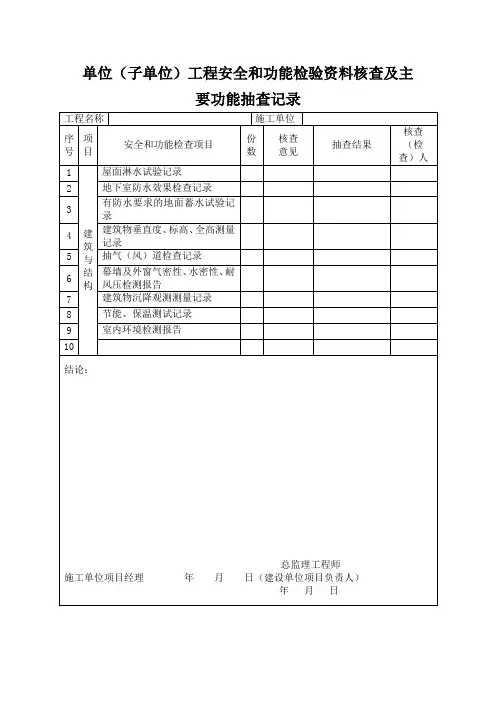 单位（子单位）工程安全和功能检验资料核查及主要功能抽查记录

| 工程名称 | | | 施工单位 | | | |
|---|---|---|---|---|---|---|
| 序号 | 项目 | 安全和功能检查项目 | 份数 | 核查意见 | 抽查结果 | 核查（检查）人 |
| 1 | 建筑与结构 | 屋面淋水试验记录 | | | | |
| 2 | | 地下室防水效果检查记录 | | | | |
| 3 | | 有防水要求的地面蓄水试验记录 | | | | |
| 4 | | 建筑物垂直度、标高、全高测量记录 | | | | |
| 5 | | 抽气（风）道检查记录 | | | | |
| 6 | | 幕墙及外窗气密性、水密性、耐风压检测报告 | | | | |
| 7 | | 建筑物沉降观测测量记录 | | | | |
| 8 | | 节能、保温测试记录 | | | | |
| 9 | | 室内环境检测报告 | | | | |
| 10 | | | | | | |

结论：

总监理工程师
施工单位项目经理　　年　月　日（建设单位项目负责人）
年　月　日